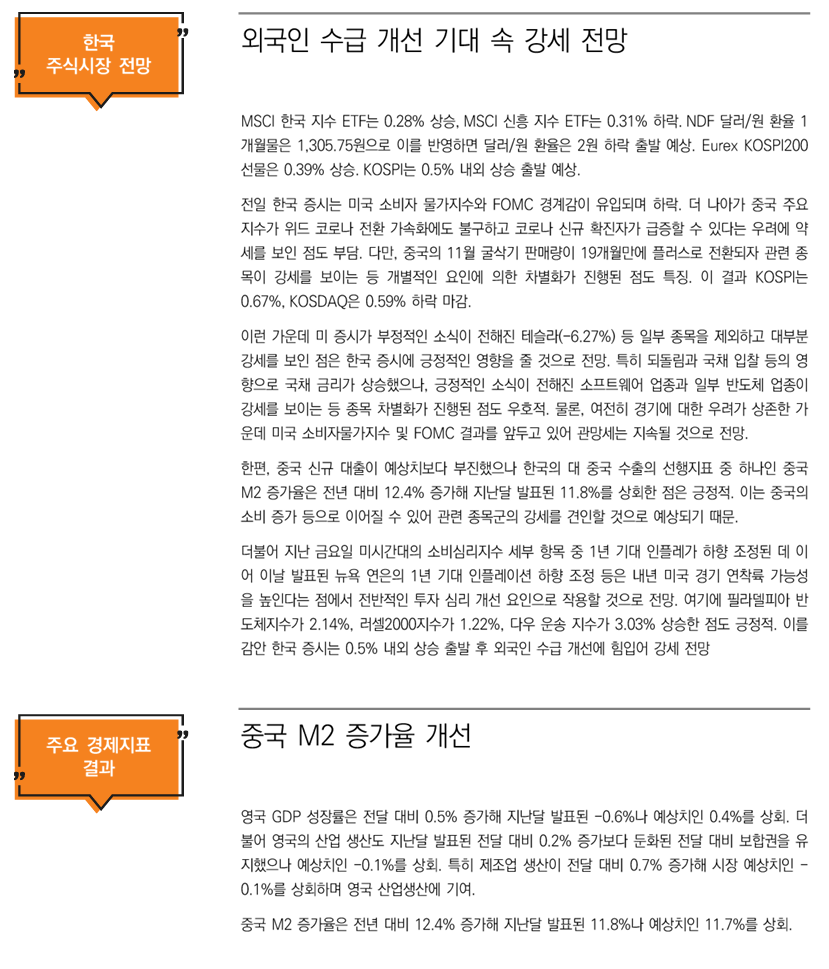 한국 주식시장 전망

외국인 수급 개선 기대 속 강세 전망

MSCI 한국 지수 ETF는 0.28% 상승, MSCI 신흥 지수 ETF는 0.31% 하락. NDF 달러/원 환율 1개월물은 1,305.75원으로 이를 반영하면 달러/원 환율은 2원 하락 출발 예상. Eurex KOSPI200 선물은 0.39% 상승. KOSPI는 0.5% 내외 상승 출발 예상.

전일 한국 증시는 미국 소비자 물가지수와 FOMC 경계감이 유입되며 하락. 더 나아가 중국 주요 지수가 위드 코로나 전환 가속화에도 불구하고 코로나 신규 확진자가 급증할 수 있다는 우려에 약세를 보인 점도 부담. 다만, 중국의 11월 굴삭기 판매량이 19개월만에 플러스로 전환되자 관련 종목이 강세를 보이는 등 개별적인 요인에 의한 차별화가 진행된 점도 특징. 이 결과 KOSPI는 0.67%, KOSDAQ은 0.59% 하락 마감.

이런 가운데 미 증시가 부정적인 소식이 전해진 테슬라(-6.27%) 등 일부 종목을 제외하고 대부분 강세를 보인 점은 한국 증시에 긍정적인 영향을 줄 것으로 전망. 특히 되돌림과 국채 입찰 등의 영향으로 국채 금리가 상승했으나, 긍정적인 소식이 전해진 소프트웨어 업종과 일부 반도체 업종이 강세를 보이는 등 종목 차별화가 진행된 점도 우호적. 물론, 여전히 경기에 대한 우려가 상존한 가운데 미국 소비자물가지수 및 FOMC 결과를 앞두고 있어 관망세는 지속될 것으로 전망.

한편, 중국 신규 대출이 예상치보다 부진했으나 한국의 대 중국 수출의 선행지표 중 하나인 중국 M2 증가율은 전년 대비 12.4% 증가해 지난달 발표된 11.8%를 상회한 점은 긍정적. 이는 중국의 소비 증가 등으로 이어질 수 있어 관련 종목군의 강세를 견인할 것으로 예상되기 때문.

더불어 지난 금요일 미시간대의 소비심리지수 세부 항목 중 1년 기대 인플레가 하향 조정된 데 이어 이날 발표된 뉴욕 연은의 1년 기대 인플레이션 하향 조정 등은 내년 미국 경기 연착륙 가능성을 높인다는 점에서 전반적인 투자 심리 개선 요인으로 작용할 것으로 전망. 여기에 필라델피아 반도체지수가 2.14%, 러셀2000지수가 1.22%, 다우 운송 지수가 3.03% 상승한 점도 긍정적. 이를 감안 한국 증시는 0.5% 내외 상승 출발 후 외국인 수급 개선에 힘입어 강세 전망

주요 경제지표 결과

중국 M2 증가율 개선

영국 GDP 성장률은 전달 대비 0.5% 증가해 지난달 발표된 -0.6%나 예상치인 0.4%를 상회. 더불어 영국의 산업 생산도 지난달 발표된 전달 대비 0.2% 증가보다 둔화된 전달 대비 보합권을 유지했으나 예상치인 -0.1%를 상회. 특히 제조업 생산이 전달 대비 0.7% 증가해 시장 예상치인 -0.1%를 상회하며 영국 산업생산에 기여.

중국 M2 증가율은 전년 대비 12.4% 증가해 지난달 발표된 11.8%나 예상치인 11.7%를 상회.